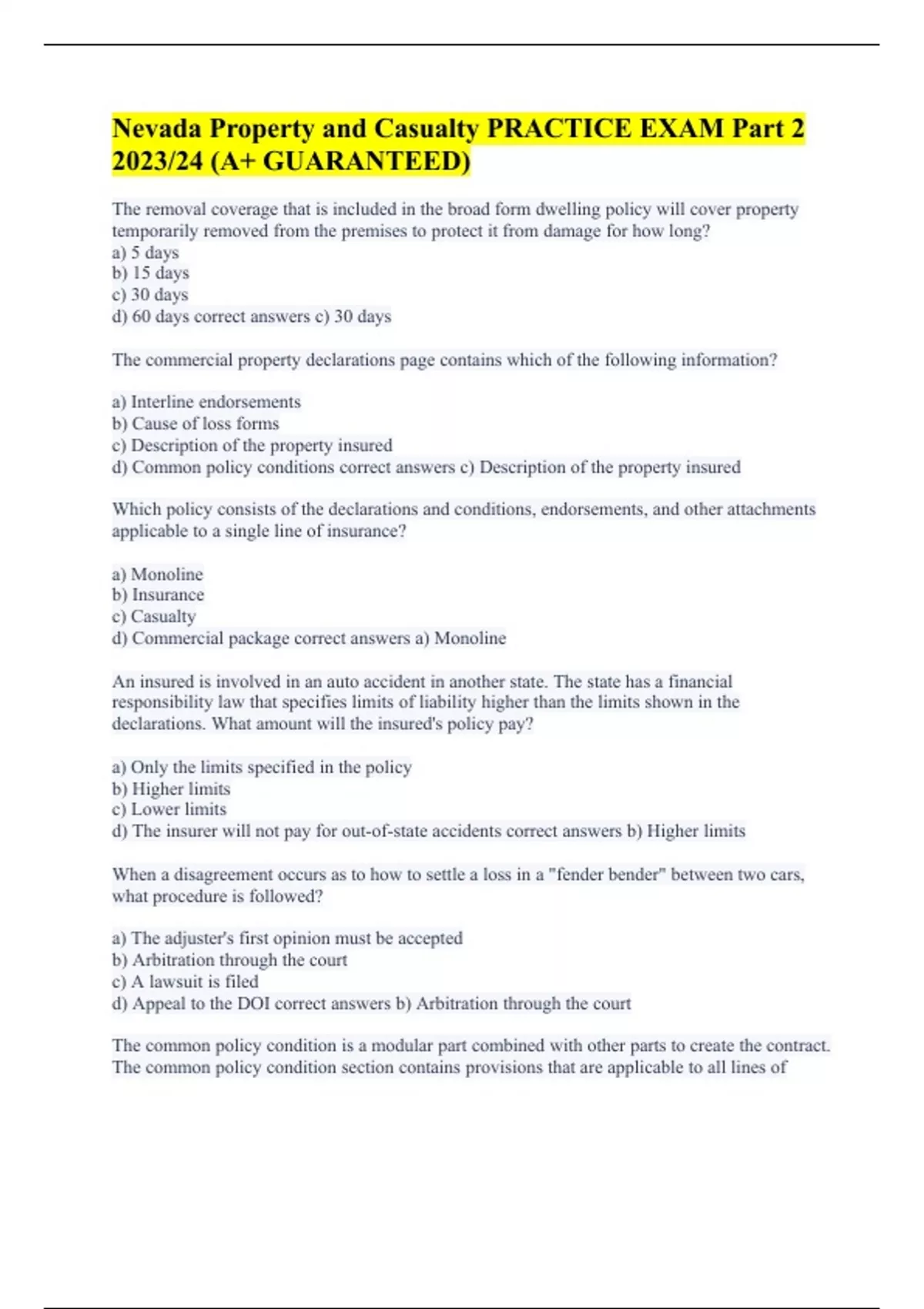 Nevada Property and Casualty PRACTICE EXAM Part 2 2023/24 (A+ GUARANTEED)

The removal coverage that is included in the broad form dwelling policy will cover property temporarily removed from the premises to protect it from damage for how long?
a) 5 days
b) 15 days
c) 30 days
d) 60 days correct answers c) 30 days

The commercial property declarations page contains which of the following information?

a) Interline endorsements
b) Cause of loss forms
c) Description of the property insured
d) Common policy conditions correct answers c) Description of the property insured

Which policy consists of the declarations and conditions, endorsements, and other attachments applicable to a single line of insurance?

a) Monoline
b) Insurance
c) Casualty
d) Commercial package correct answers a) Monoline

An insured is involved in an auto accident in another state. The state has a financial responsibility law that specifies limits of liability higher than the limits shown in the declarations. What amount will the insured's policy pay?

a) Only the limits specified in the policy
b) Higher limits
c) Lower limits
d) The insurer will not pay for out-of-state accidents correct answers b) Higher limits

When a disagreement occurs as to how to settle a loss in a "fender bender" between two cars, what procedure is followed?

a) The adjuster's first opinion must be accepted
b) Arbitration through the court
c) A lawsuit is filed
d) Appeal to the DOI correct answers b) Arbitration through the court

The common policy condition is a modular part combined with other parts to create the contract. The common policy condition section contains provisions that are applicable to all lines of